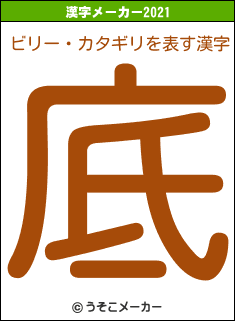 漢字メーカー2021

ビリー・カタギリを表す漢字

底

© うそこメーカー